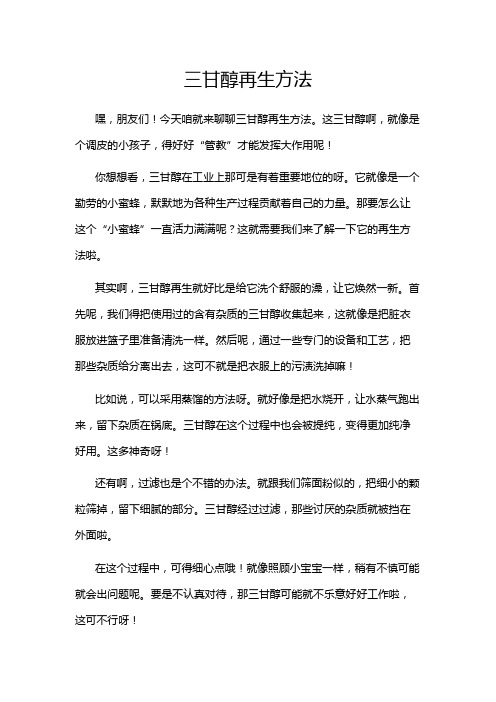 三甘醇再生方法

嘿，朋友们！今天咱就来聊聊三甘醇再生方法。这三甘醇啊，就像是个调皮的小孩子，得好好“管教”才能发挥大作用呢！

你想想看，三甘醇在工业上那可是有着重要地位的呀。它就像是一个勤劳的小蜜蜂，默默地为各种生产过程贡献着自己的力量。那要怎么让这个“小蜜蜂”一直活力满满呢？这就需要我们来了解一下它的再生方法啦。

其实啊，三甘醇再生就好比是给它洗个舒服的澡，让它焕然一新。首先呢，我们得把使用过的含有杂质的三甘醇收集起来，这就像是把脏衣服放进篮子里准备清洗一样。然后呢，通过一些专门的设备和工艺，把那些杂质给分离出去，这可不就是把衣服上的污渍洗掉嘛！

比如说，可以采用蒸馏的方法呀。就好像是把水烧开，让水蒸气跑出来，留下杂质在锅底。三甘醇在这个过程中也会被提纯，变得更加纯净好用。这多神奇呀！

还有啊，过滤也是个不错的办法。就跟我们筛面粉似的，把细小的颗粒筛掉，留下细腻的部分。三甘醇经过过滤，那些讨厌的杂质就被挡在外面啦。

在这个过程中，可得细心点哦！就像照顾小宝宝一样，稍有不慎可能就会出问题呢。要是不认真对待，那三甘醇可能就不乐意好好工作啦，这可不行呀！